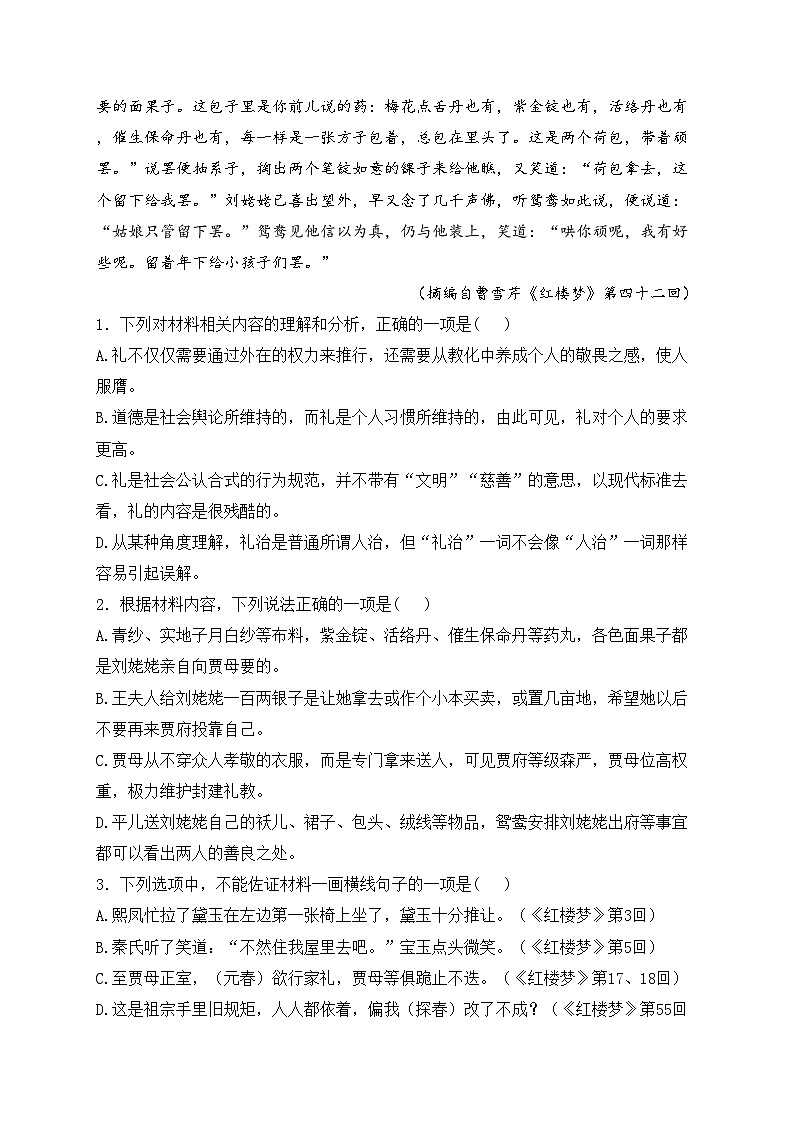 要的面果子。这包子里是你前儿说的药：梅花点舌丹也有，紫金锭也有，活络丹也有，催生保命丹也有，每一样是一张方子包着，总包在里头了。这是两个荷包，带着顽罢。”说罢便抽系子，掏出两个笔锭如意的锞子来给他瞧，又笑道：“荷包拿去，这个留下给我罢。”刘姥姥已喜出望外，早又念了几千声佛，听鸳鸯如此说，便说道：“姑娘只管留下罢。”鸳鸯见他信以为真，仍与他装上，笑道：“哄你顽呢，我有好些呢。留着年下给小孩子们罢。”

（摘编自曹雪芹《红楼梦》第四十二回）

1. 下列对材料相关内容的理解和分析，正确的一项是（ ）

A.礼不仅仅需要通过外在的权力来推行，还需要从教化中养成个人的敬畏之感，使人服膺。

B.道德是社会舆论所维持的，而礼是个人习惯所维持的，由此可见，礼对个人的要求更高。

C.礼是社会公认合式的行为规范，并不带有“文明”“慈善”的意思，以现代标准去看，礼的内容是很残酷的。

D.从某种角度理解，礼治是普通所谓人治，但“礼治”一词不会像“人治”一词那样容易引起误解。

2. 根据材料内容，下列说法正确的一项是（ ）

A.青纱、实地子月白纱等布料，紫金锭、活络丹、催生保命丹等药丸，各色面果子都是刘姥姥亲自向贾母要的。

B.王夫人给刘姥姥一百两银子是让她拿去或作个小本买卖，或置几亩地，希望她以后不要再来贾府投靠自己。

C.贾母从不穿众人孝敬的衣服，而是专门拿来送人，可见贾府等级森严，贾母位高权重，极力维护封建礼教。

D.平儿送刘姥姥自己的袄儿、裙子、包头、绒线等物品，鸳鸯安排刘姥姥出府等事宜都可以看出两人的善良之处。

3. 下列选项中，不能佐证材料一画横线句子的一项是（ ）

A.熙凤忙拉了黛玉在左边第一张椅上坐了，黛玉十分推让。（《红楼梦》第3回）

B.秦氏听了笑道：“不然往我屋里去吧。”宝玉点头微笑。（《红楼梦》第5回）

C.至贾母正室，（元春）欲行家礼，贾母等俱跪止不迭。（《红楼梦》第17、18回）

D.这是祖宗手里旧规矩，人人都依着，偏我（探春）改了不成？（《红楼梦》第55回